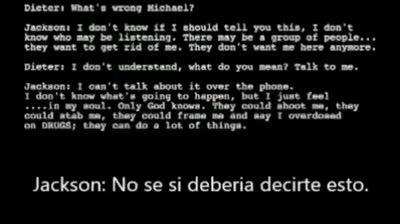 Dieter: What's wrong Michael?

Jackson: I don't know if I should tell you this, I don't know who may be listening. There may be a group of people... they want to get rid of me. They don't want me here anymore.

Dieter: I don't understand, what do you mean? Talk to me.

Jackson: I can't talk about it over the phone.
I don't know what's going to happen, but I just feel ....in my soul. Only God knows. They could shoot me, they could stab me, they could frame me and say I overdosed on DRUGS; they can do a lot of things.

Jackson: No se si deberia decirte esto.